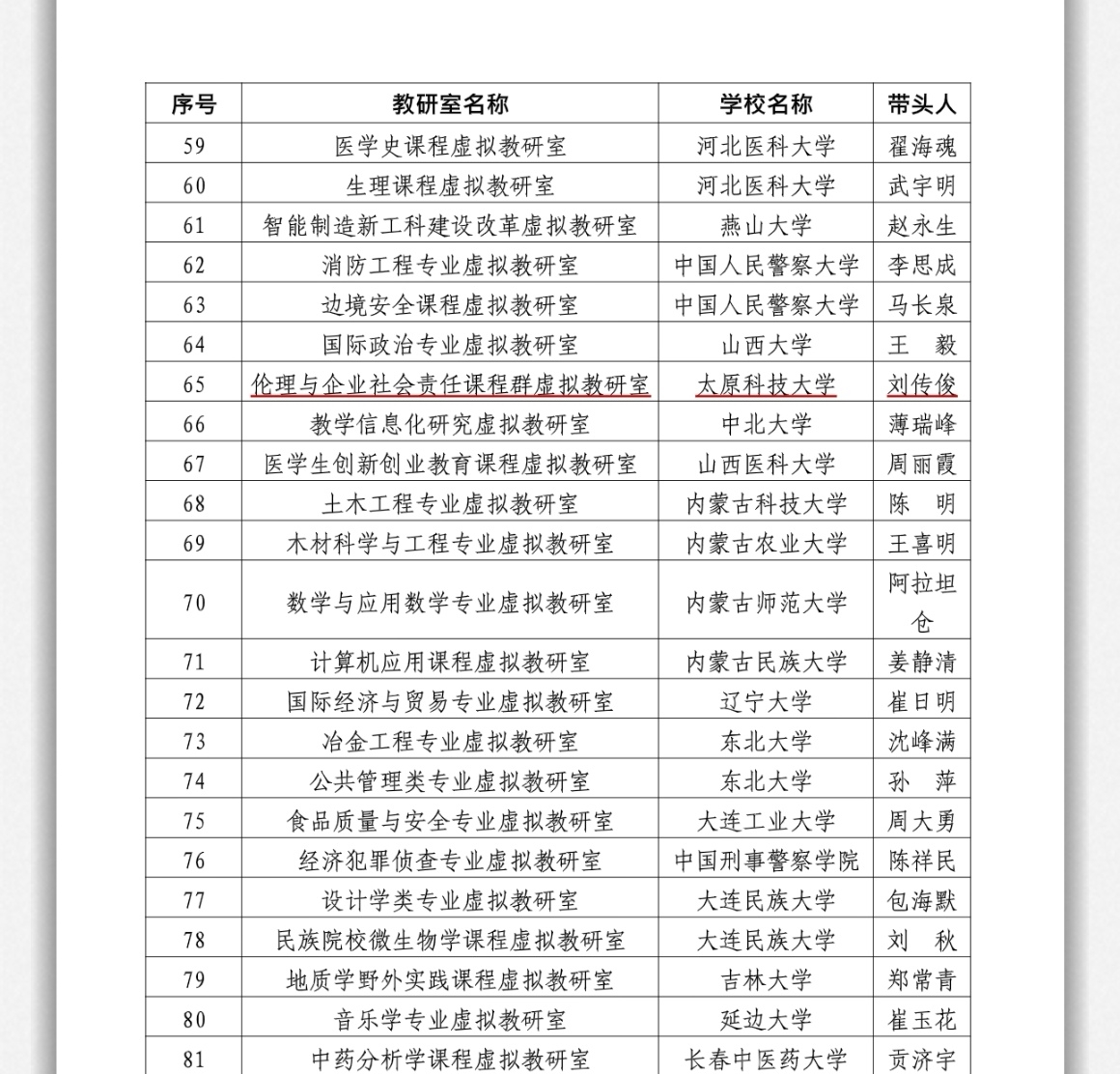 | 序号 | 教研室名称 | 学校名称 | 带头人 |
|---|---|---|---|
| 59 | 医学史课程虚拟教研室 | 河北医科大学 | 翟海魂 |
| 60 | 生理课程虚拟教研室 | 河北医科大学 | 武宇明 |
| 61 | 智能制造新工科建设改革虚拟教研室 | 燕山大学 | 赵永生 |
| 62 | 消防工程专业虚拟教研室 | 中国人民警察大学 | 李思成 |
| 63 | 边境安全课程虚拟教研室 | 中国人民警察大学 | 马长泉 |
| 64 | 国际政治专业虚拟教研室 | 山西大学 | 王　毅 |
| 65 | 伦理与企业社会责任课程群虚拟教研室 | 太原科技大学 | 刘传俊 |
| 66 | 教学信息化研究虚拟教研室 | 中北大学 | 薄瑞峰 |
| 67 | 医学生创新创业教育课程虚拟教研室 | 山西医科大学 | 周丽霞 |
| 68 | 土木工程专业虚拟教研室 | 内蒙古科技大学 | 陈　明 |
| 69 | 木材科学与工程专业虚拟教研室 | 内蒙古农业大学 | 王喜明 |
| 70 | 数学与应用数学专业虚拟教研室 | 内蒙古师范大学 | 阿拉坦仓 |
| 71 | 计算机应用课程虚拟教研室 | 内蒙古民族大学 | 姜静清 |
| 72 | 国际经济与贸易专业虚拟教研室 | 辽宁大学 | 崔日明 |
| 73 | 冶金工程专业虚拟教研室 | 东北大学 | 沈峰满 |
| 74 | 公共管理类专业虚拟教研室 | 东北大学 | 孙　萍 |
| 75 | 食品质量与安全专业虚拟教研室 | 大连工业大学 | 周大勇 |
| 76 | 经济犯罪侦查专业虚拟教研室 | 中国刑事警察学院 | 陈祥民 |
| 77 | 设计学类专业虚拟教研室 | 大连民族大学 | 包海默 |
| 78 | 民族院校微生物学课程虚拟教研室 | 大连民族大学 | 刘　秋 |
| 79 | 地质学野外实践课程虚拟教研室 | 吉林大学 | 郑常青 |
| 80 | 音乐学专业虚拟教研室 | 延边大学 | 崔玉花 |
| 81 | 中药分析学课程虚拟教研室 | 长春中医药大学 | 贡济宇 |